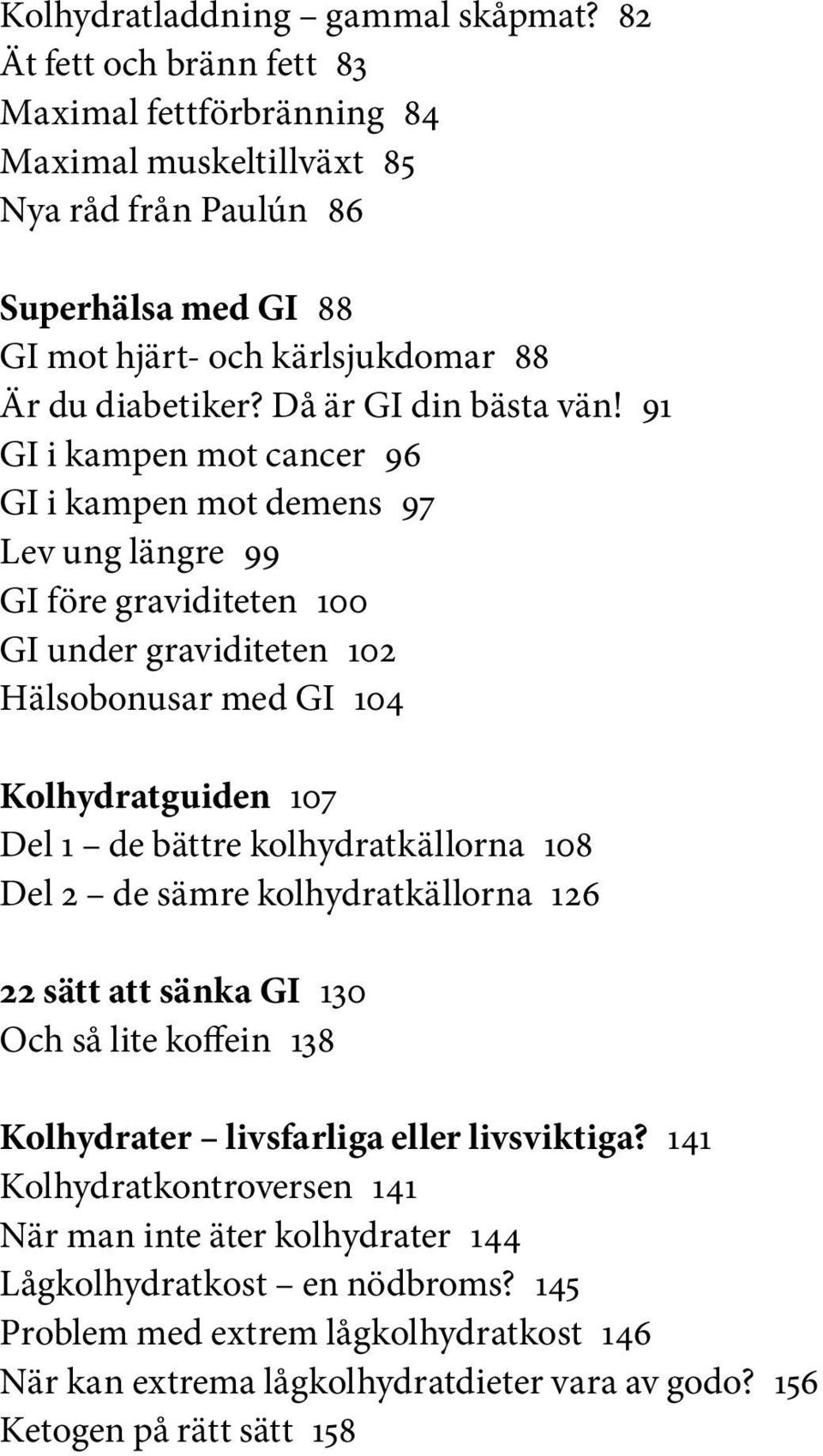 Kolhydratladdning – gammal skåpmat? 82
Ät fett och bränn fett 83
Maximal fettförbränning 84
Maximal muskeltillväxt 85
Nya råd från Paulún 86

Superhälsa med GI 88
GI mot hjärt- och kärlsjukdomar 88
Är du diabetiker? Då är GI din bästa vän! 91
GI i kampen mot cancer 96
GI i kampen mot demens 97
Lev ung längre 99
GI före graviditeten 100
GI under graviditeten 102
Hälsobonusar med GI 104

Kolhydratguiden 107
Del 1 – de bättre kolhydratkällorna 108
Del 2 – de sämre kolhydratkällorna 126

22 sätt att sänka GI 130
Och så lite koffein 138

Kolhydrater – livsfarliga eller livsviktiga? 141
Kolhydratkontroversen 141
När man inte äter kolhydrater 144
Lågkolhydratkost – en nödbroms? 145
Problem med extrem lågkolhydratkost 146
När kan extrema lågkolhydratdieter vara av godo? 156
Ketogen på rätt sätt 158